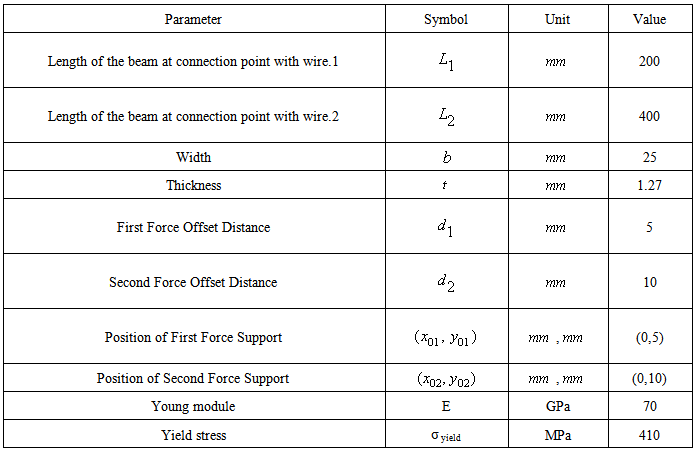 | Parameter | Symbol | Unit | Value |
|---|---|---|---|
| Length of the beam at connection point with wire.1 | $L_1$ | $mm$ | 200 |
| Length of the beam at connection point with wire.2 | $L_2$ | $mm$ | 400 |
| Width | $b$ | $mm$ | 25 |
| Thickness | $t$ | $mm$ | 1.27 |
| First Force Offset Distance | $d_1$ | $mm$ | 5 |
| Second Force Offset Distance | $d_2$ | $mm$ | 10 |
| Position of First Force Support | $(x_{01}, y_{01})$ | $mm$ , $mm$ | (0,5) |
| Position of Second Force Support | $(x_{02}, y_{02})$ | $mm$ , $mm$ | (0,10) |
| Young module | E | GPa | 70 |
| Yield stress | $\sigma_{yield}$ | MPa | 410 |